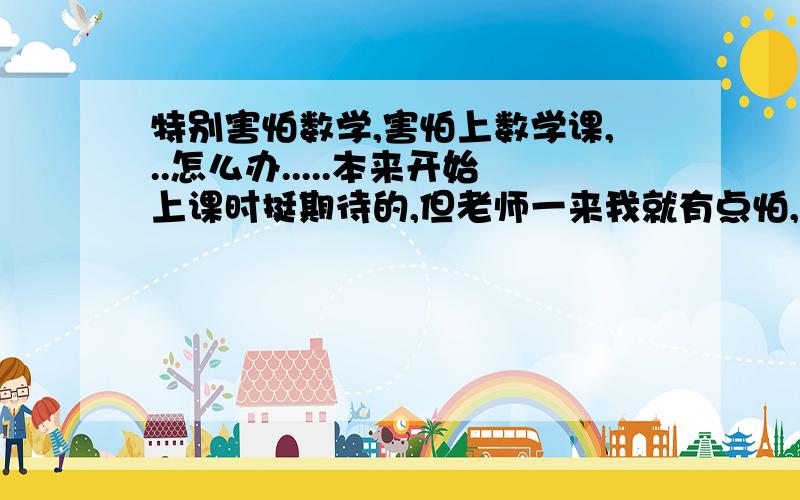 特别害怕数学,害怕上数学课,..怎么办.....本来开始上课时挺期待的,但老师一来我就有点怕,